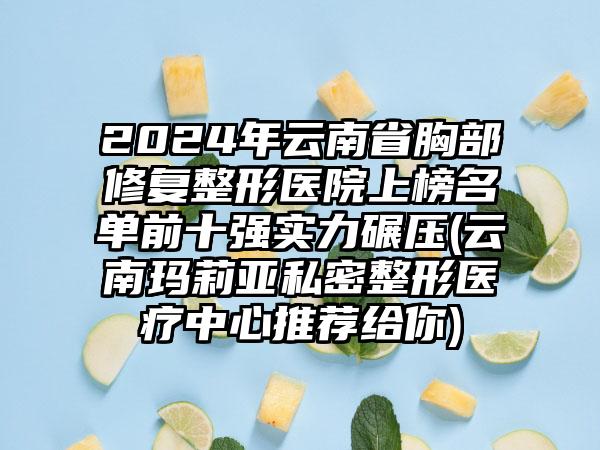 2024年云南省胸部修复整形医院上榜名单前十强实力碾压(云南玛莉亚私密整形医疗中心推荐给你)